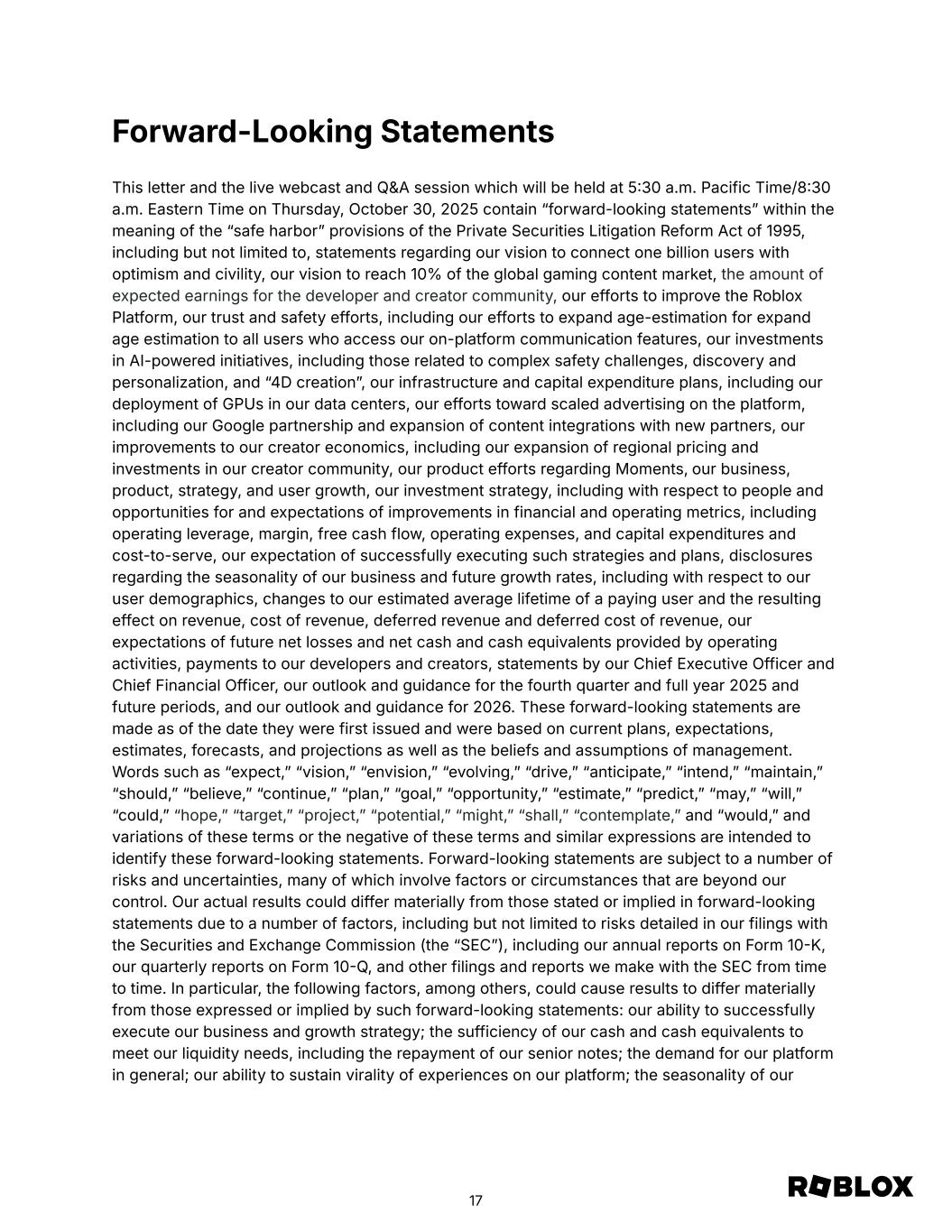 Forward-Looking Statements

This letter and the live webcast and Q&A session which will be held at 5:30 a.m. Pacific Time/8:30 a.m. Eastern Time on Thursday, October 30, 2025 contain “forward-looking statements” within the meaning of the “safe harbor” provisions of the Private Securities Litigation Reform Act of 1995, including but not limited to, statements regarding our vision to connect one billion users with optimism and civility, our vision to reach 10% of the global gaming content market, the amount of expected earnings for the developer and creator community, our efforts to improve the Roblox Platform, our trust and safety efforts, including our efforts to expand age-estimation for expand age estimation to all users who access our on-platform communication features, our investments in AI-powered initiatives, including those related to complex safety challenges, discovery and personalization, and “4D creation”, our infrastructure and capital expenditure plans, including our deployment of GPUs in our data centers, our efforts toward scaled advertising on the platform, including our Google partnership and expansion of content integrations with new partners, our improvements to our creator economics, including our expansion of regional pricing and investments in our creator community, our product efforts regarding Moments, our business, product, strategy, and user growth, our investment strategy, including with respect to people and opportunities for and expectations of improvements in financial and operating metrics, including operating leverage, margin, free cash flow, operating expenses, and capital expenditures and cost-to-serve, our expectation of successfully executing such strategies and plans, disclosures regarding the seasonality of our business and future growth rates, including with respect to our user demographics, changes to our estimated average lifetime of a paying user and the resulting effect on revenue, cost of revenue, deferred revenue and deferred cost of revenue, our expectations of future net losses and net cash and cash equivalents provided by operating activities, payments to our developers and creators, statements by our Chief Executive Officer and Chief Financial Officer, our outlook and guidance for the fourth quarter and full year 2025 and future periods, and our outlook and guidance for 2026. These forward-looking statements are made as of the date they were first issued and were based on current plans, expectations, estimates, forecasts, and projections as well as the beliefs and assumptions of management. Words such as “expect,” “vision,” “envision,” “evolving,” “drive,” “anticipate,” “intend,” “maintain,” “should,” “believe,” “continue,” “plan,” “goal,” “opportunity,” “estimate,” “predict,” “may,” “will,” “could,” “hope,” “target,” “project,” “potential,” “might,” “shall,” “contemplate,” and “would,” and variations of these terms or the negative of these terms and similar expressions are intended to identify these forward-looking statements. Forward-looking statements are subject to a number of risks and uncertainties, many of which involve factors or circumstances that are beyond our control. Our actual results could differ materially from those stated or implied in forward-looking statements due to a number of factors, including but not limited to risks detailed in our filings with the Securities and Exchange Commission (the “SEC”), including our annual reports on Form 10-K, our quarterly reports on Form 10-Q, and other filings and reports we make with the SEC from time to time. In particular, the following factors, among others, could cause results to differ materially from those expressed or implied by such forward-looking statements: our ability to successfully execute our business and growth strategy; the sufficiency of our cash and cash equivalents to meet our liquidity needs, including the repayment of our senior notes; the demand for our platform in general; our ability to sustain virality of experiences on our platform; the seasonality of our

17

ROBLOX